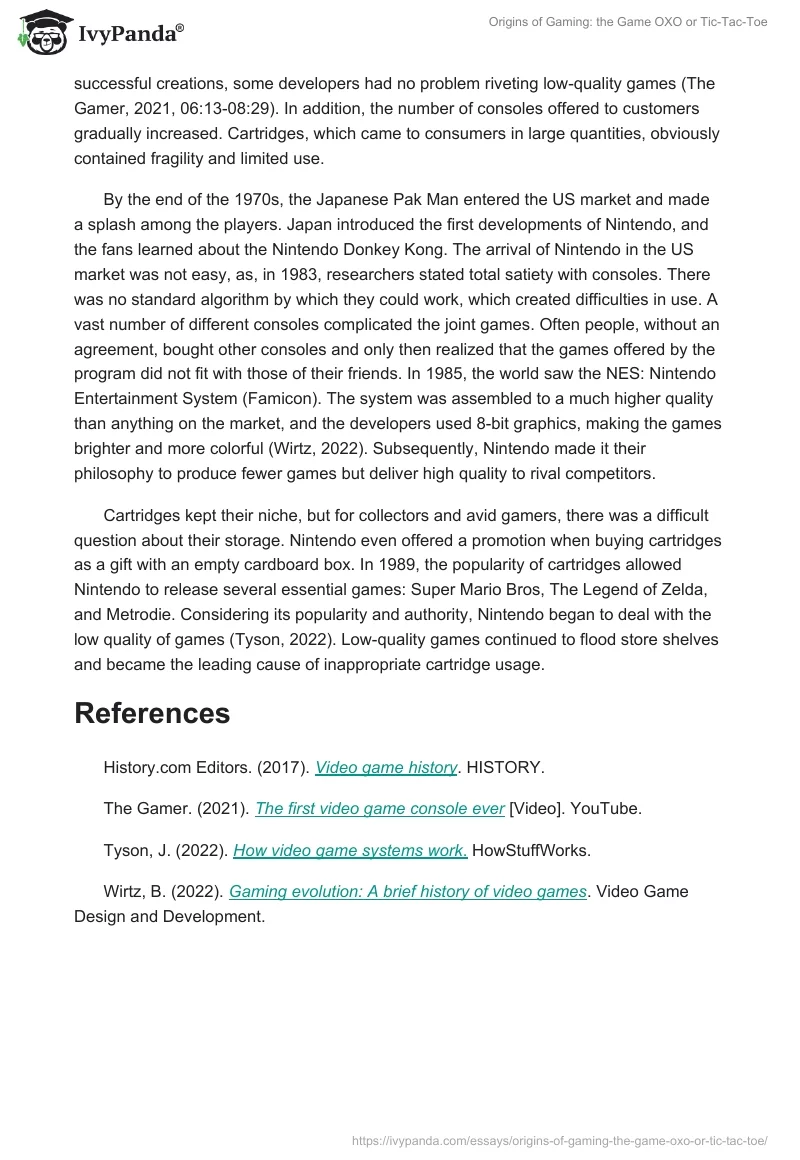 IvyPanda®

Origins of Gaming: the Game OXO or Tic-Tac-Toe

successful creations, some developers had no problem riveting low-quality games (The Gamer, 2021, 06:13-08:29). In addition, the number of consoles offered to customers gradually increased. Cartridges, which came to consumers in large quantities, obviously contained fragility and limited use.

By the end of the 1970s, the Japanese Pak Man entered the US market and made a splash among the players. Japan introduced the first developments of Nintendo, and the fans learned about the Nintendo Donkey Kong. The arrival of Nintendo in the US market was not easy, as, in 1983, researchers stated total satiety with consoles. There was no standard algorithm by which they could work, which created difficulties in use. A vast number of different consoles complicated the joint games. Often people, without an agreement, bought other consoles and only then realized that the games offered by the program did not fit with those of their friends. In 1985, the world saw the NES: Nintendo Entertainment System (Famicon). The system was assembled to a much higher quality than anything on the market, and the developers used 8-bit graphics, making the games brighter and more colorful (Wirtz, 2022). Subsequently, Nintendo made it their philosophy to produce fewer games but deliver high quality to rival competitors.

Cartridges kept their niche, but for collectors and avid gamers, there was a difficult question about their storage. Nintendo even offered a promotion when buying cartridges as a gift with an empty cardboard box. In 1989, the popularity of cartridges allowed Nintendo to release several essential games: Super Mario Bros, The Legend of Zelda, and Metrodie. Considering its popularity and authority, Nintendo began to deal with the low quality of games (Tyson, 2022). Low-quality games continued to flood store shelves and became the leading cause of inappropriate cartridge usage.

References

History.com Editors. (2017). Video game history. HISTORY.

The Gamer. (2021). The first video game console ever [Video]. YouTube.

Tyson, J. (2022). How video game systems work. HowStuffWorks.

Wirtz, B. (2022). Gaming evolution: A brief history of video games. Video Game Design and Development.

https://ivypanda.com/essays/origins-of-gaming-the-game-oxo-or-tic-tac-toe/